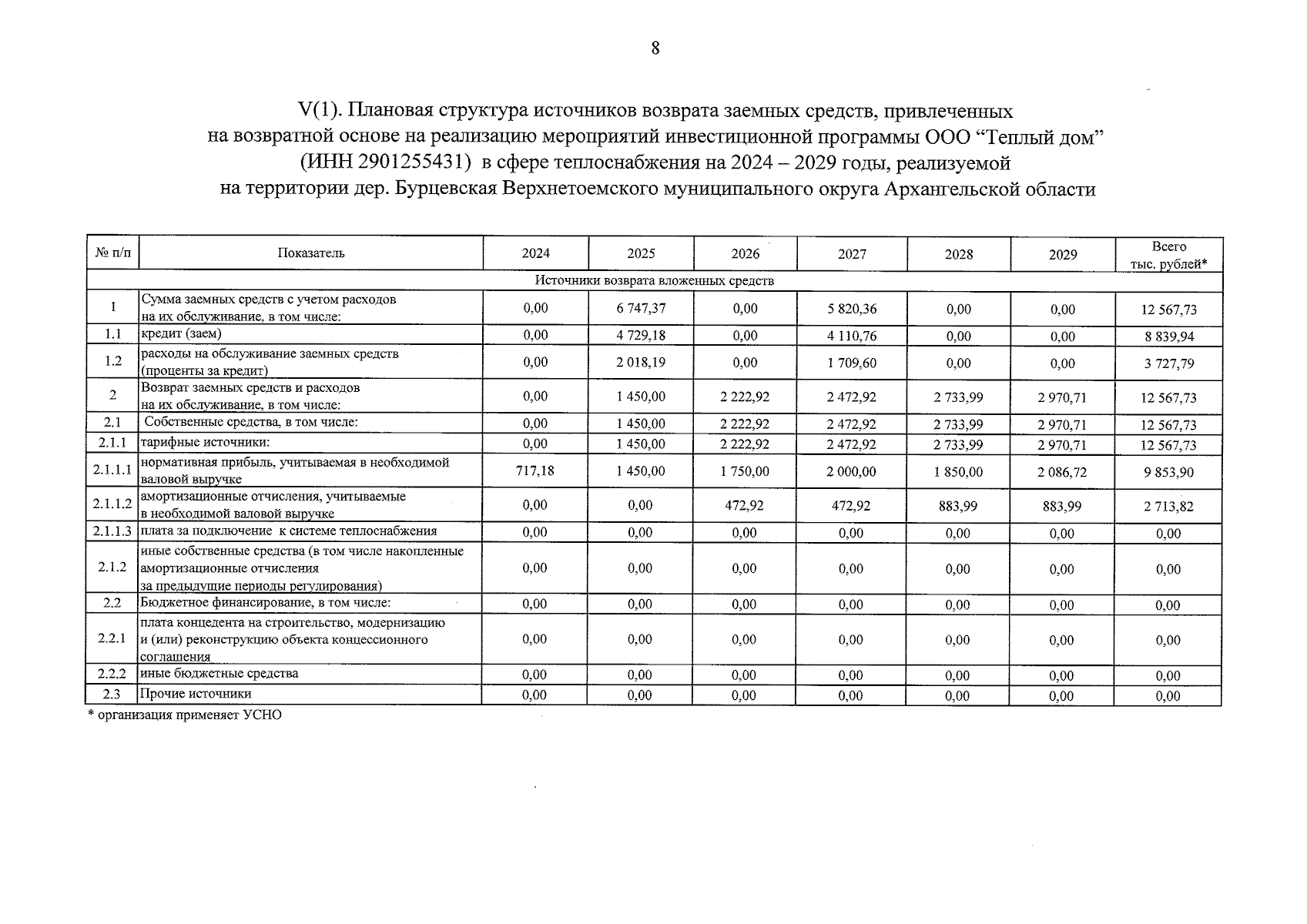 8

V(1). Плановая структура источников возврата заемных средств, привлеченных на возвратной основе на реализацию мероприятий инвестиционной программы ООО “Теплый дом” (ИНН 2901255431) в сфере теплоснабжения на 2024 – 2029 годы, реализуемой на территории дер. Бурцевская Верхнетоемского муниципального округа Архангельской области

| № п/п | Показатель | 2024 | 2025 | 2026 | 2027 | 2028 | 2029 | Всего тыс. рублей* |
|---|---|---|---|---|---|---|---|---|
| Источники возврата вложенных средств | | | | | | | | |
| 1 | Сумма заемных средств с учетом расходов на их обслуживание, в том числе: | 0,00 | 6 747,37 | 0,00 | 5 820,36 | 0,00 | 0,00 | 12 567,73 |
| 1.1 | кредит (заем) | 0,00 | 4 729,18 | 0,00 | 4 110,76 | 0,00 | 0,00 | 8 839,94 |
| 1.2 | расходы на обслуживание заемных средств (проценты за кредит) | 0,00 | 2 018,19 | 0,00 | 1 709,60 | 0,00 | 0,00 | 3 727,79 |
| 2 | Возврат заемных средств и расходов на их обслуживание, в том числе: | 0,00 | 1 450,00 | 2 222,92 | 2 472,92 | 2 733,99 | 2 970,71 | 12 567,73 |
| 2.1 | Собственные средства, в том числе: | 0,00 | 1 450,00 | 2 222,92 | 2 472,92 | 2 733,99 | 2 970,71 | 12 567,73 |
| 2.1.1 | тарифные источники: | 0,00 | 1 450,00 | 2 222,92 | 2 472,92 | 2 733,99 | 2 970,71 | 12 567,73 |
| 2.1.1.1 | нормативная прибыль, учитываемая в необходимой валовой выручке | 717,18 | 1 450,00 | 1 750,00 | 2 000,00 | 1 850,00 | 2 086,72 | 9 853,90 |
| 2.1.1.2 | амортизационные отчисления, учитываемые в необходимой валовой выручке | 0,00 | 0,00 | 472,92 | 472,92 | 883,99 | 883,99 | 2 713,82 |
| 2.1.1.3 | плата за подключение к системе теплоснабжения | 0,00 | 0,00 | 0,00 | 0,00 | 0,00 | 0,00 | 0,00 |
| 2.1.2 | иные собственные средства (в том числе накопленные амортизационные отчисления за предыдущие периоды регулирования) | 0,00 | 0,00 | 0,00 | 0,00 | 0,00 | 0,00 | 0,00 |
| 2.2 | Бюджетное финансирование, в том числе: | 0,00 | 0,00 | 0,00 | 0,00 | 0,00 | 0,00 | 0,00 |
| 2.2.1 | плата концедента на строительство, модернизацию и (или) реконструкцию объекта концессионного соглашения | 0,00 | 0,00 | 0,00 | 0,00 | 0,00 | 0,00 | 0,00 |
| 2.2.2 | иные бюджетные средства | 0,00 | 0,00 | 0,00 | 0,00 | 0,00 | 0,00 | 0,00 |
| 2.3 | Прочие источники | 0,00 | 0,00 | 0,00 | 0,00 | 0,00 | 0,00 | 0,00 |

* организация применяет УСНО